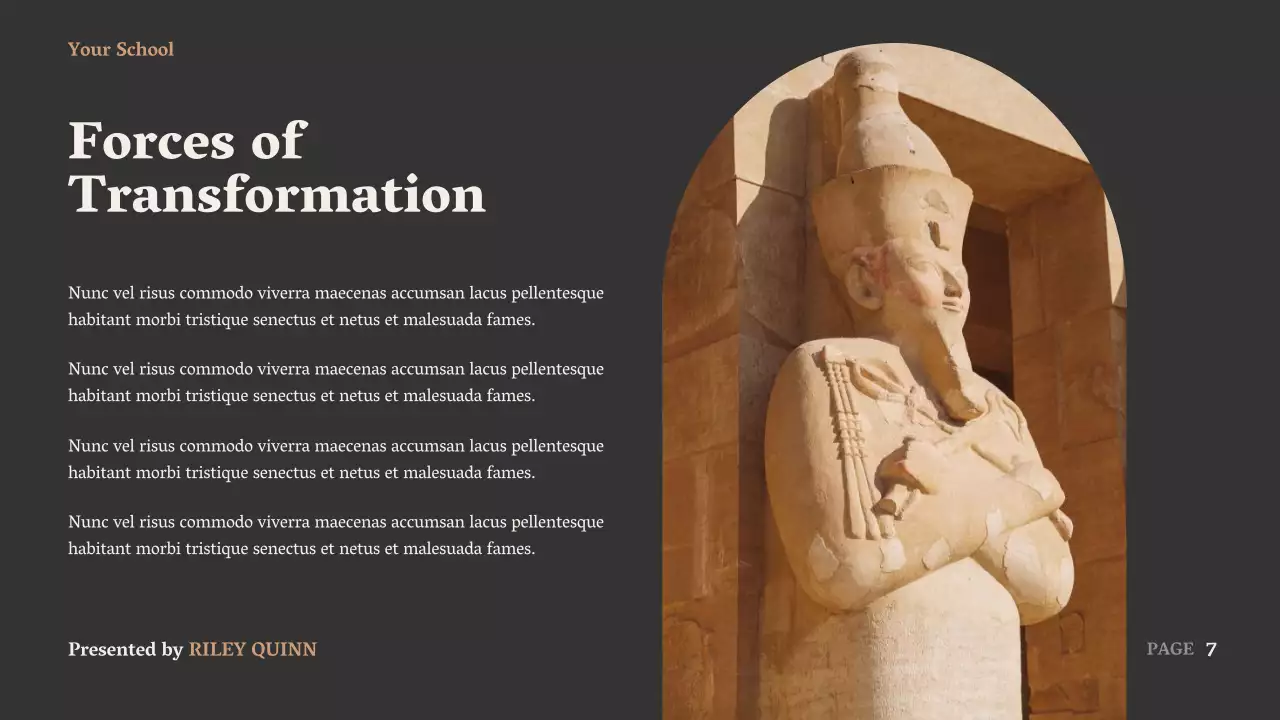 Your School

Forces of Transformation

Nunc vel risus commodo viverra maecenas accumsan lacus pellentesque habitant morbi tristique senectus et netus et malesuada fames.

Nunc vel risus commodo viverra maecenas accumsan lacus pellentesque habitant morbi tristique senectus et netus et malesuada fames.

Nunc vel risus commodo viverra maecenas accumsan lacus pellentesque habitant morbi tristique senectus et netus et malesuada fames.

Nunc vel risus commodo viverra maecenas accumsan lacus pellentesque habitant morbi tristique senectus et netus et malesuada fames.

Presented by RILEY QUINN

PAGE 7